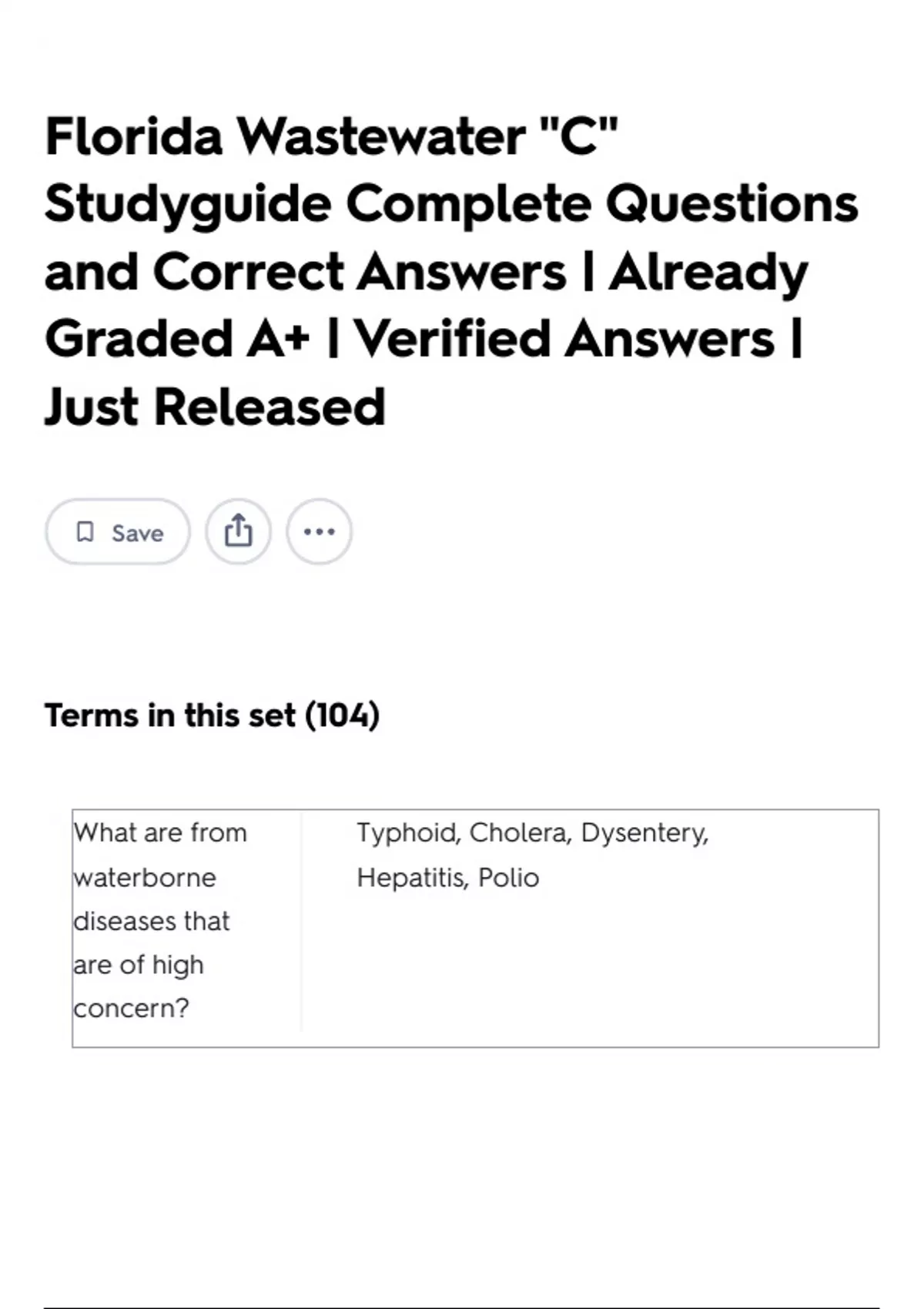 Florida Wastewater "C" Studyguide Complete Questions and Correct Answers | Already Graded A+ | Verified Answers | Just Released

Save

Terms in this set (104)

| What are from waterborne diseases that are of high concern? | Typhoid, Cholera, Dysentery, Hepatitis, Polio |
|---|---|